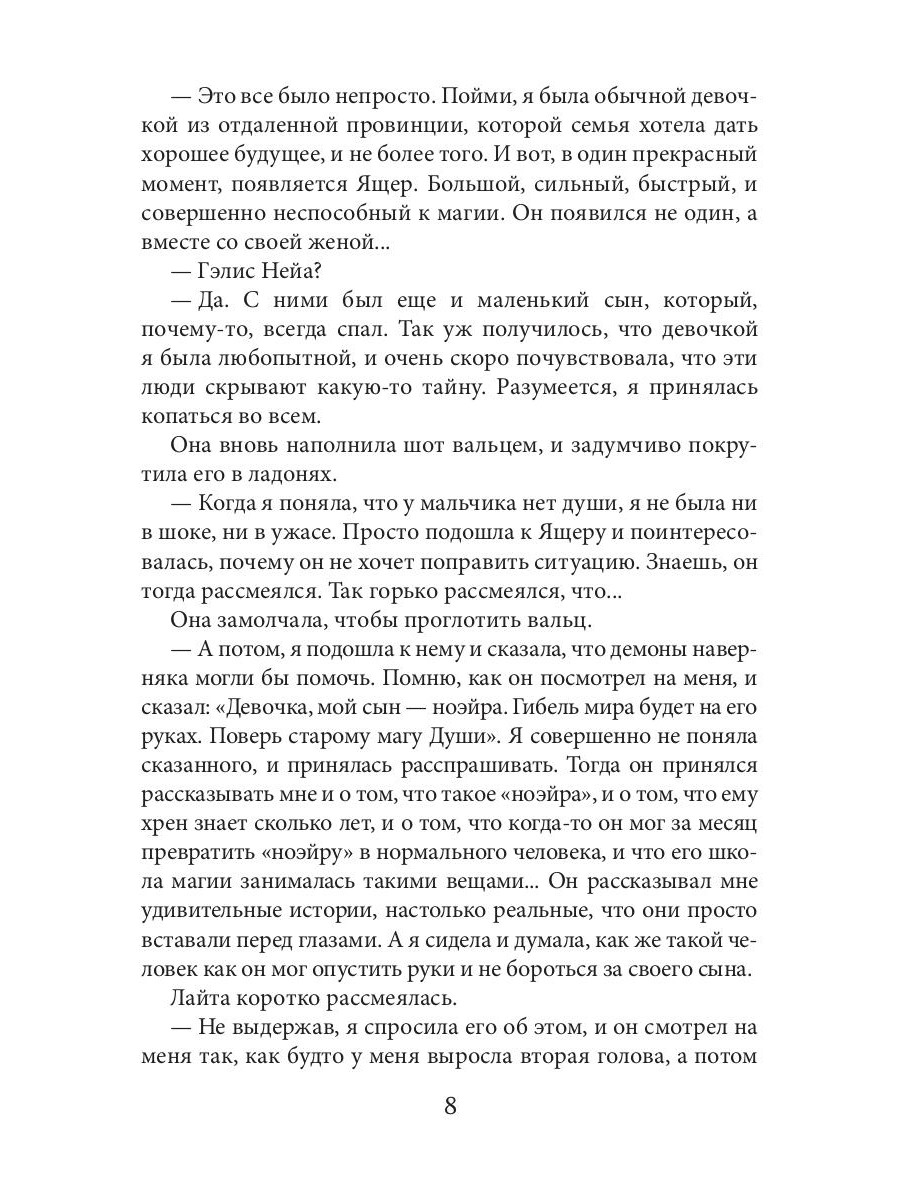 — Это все было непросто. Пойми, я была обычной девочкой из отдаленной провинции, которой семья хотела дать хорошее будущее, и не более того. И вот, в один прекрасный момент, появляется Ящер. Большой, сильный, быстрый, и совершенно неспособный к магии. Он появился не один, а вместе со своей женой...

— Гэлис Нейа?

— Да. С ними был еще и маленький сын, который, почему-то, всегда спал. Так уж получилось, что девочкой я была любопытной, и очень скоро почувствовала, что эти люди скрывают какую-то тайну. Разумеется, я принялась копаться во всем.

Она вновь наполнила шот вальцем, и задумчиво покрутила его в ладонях.

— Когда я поняла, что у мальчика нет души, я не была ни в шоке, ни в ужасе. Просто подошла к Ящеру и поинтересовалась, почему он не хочет поправить ситуацию. Знаешь, он тогда рассмеялся. Так горько рассмеялся, что...

Она замолчала, чтобы проглотить вальц.

— А потом, я подошла к нему и сказала, что демоны наверняка могли бы помочь. Помню, как он посмотрел на меня, и сказал: «Девочка, мой сын — ноэйра. Гибель мира будет на его руках. Поверь старому магу Души». Я совершенно не поняла сказанного, и принялась расспрашивать. Тогда он принялся рассказывать мне и о том, что такое «ноэйра», и о том, что ему хрен знает сколько лет, и о том, что когда-то он мог за месяц превратить «ноэйру» в нормального человека, и что его школа магии занималась такими вещами... Он рассказывал мне удивительные истории, настолько реальные, что они просто вставали перед глазами. А я сидела и думала, как же такой человек как он мог опустить руки и не бороться за своего сына.

Лайта коротко рассмеялась.

— Не выдержав, я спросила его об этом, и он смотрел на меня так, как будто у меня выросла вторая голова, а потом

8